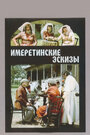 ИМЕРЕТИНСКИЕ ЭСКИЗЫ